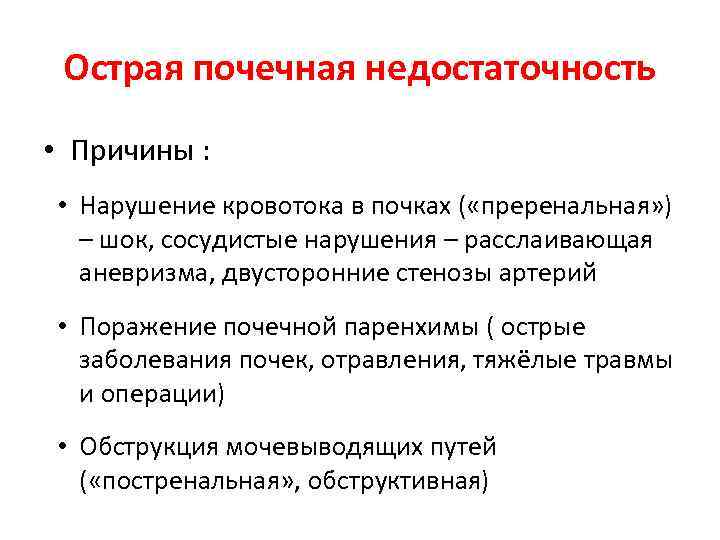 Острая почечная недостаточность

• Причины :

• Нарушение кровотока в почках («преренальная») – шок, сосудистые нарушения – расслаивающая аневризма, двусторонние стенозы артерий

• Поражение почечной паренхимы ( острые заболевания почек, отравления, тяжёлые травмы и операции)

• Обструкция мочевыводящих путей («постренальная», обструктивная)